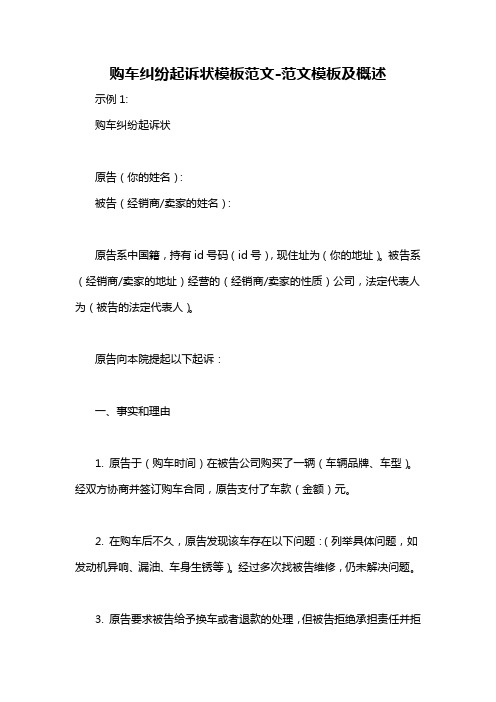 购车纠纷起诉状模板范文-范文模板及概述

示例 1:

购车纠纷起诉状

原告（你的姓名）:

被告（经销商/卖家的姓名）:

原告系中国籍，持有 id 号码（id 号），现住址为（你的地址）。被告系（经销商/卖家的地址）经营的（经销商/卖家的性质）公司，法定代表人为（被告的法定代表人）。

原告向本院提起以下起诉：

一、事实和理由

1. 原告于（购车时间）在被告公司购买了一辆（车辆品牌、车型）。经双方协商并签订购车合同，原告支付了车款（金额）元。

2. 在购车后不久，原告发现该车存在以下问题：（列举具体问题，如发动机异响、漏油、车身生锈等）。经过多次找被告维修，仍未解决问题。

3. 原告要求被告给予换车或者退款的处理，但被告拒绝承担责任并拒